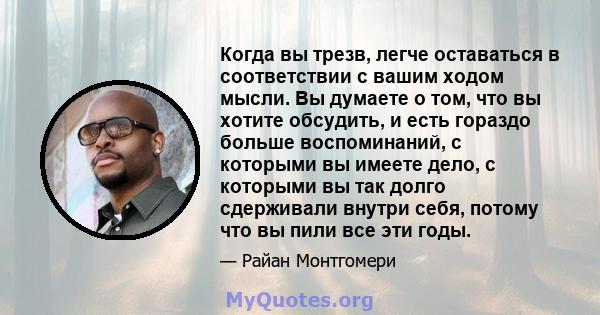 Когда вы трезв, легче оставаться в соответствии с вашим ходом мысли. Вы думаете о том, что вы хотите обсудить, и есть гораздо больше воспоминаний, с которыми вы имеете дело, с которыми вы так долго сдерживали внутри себя, потому что вы пили все эти годы.

— Райан Монтгомери

MyQuotes.org